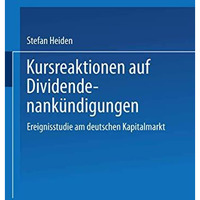 Stefan Heiden

Kursreaktionen auf Dividendenankündigungen

Ereignisstudie am deutschen Kapitalmarkt